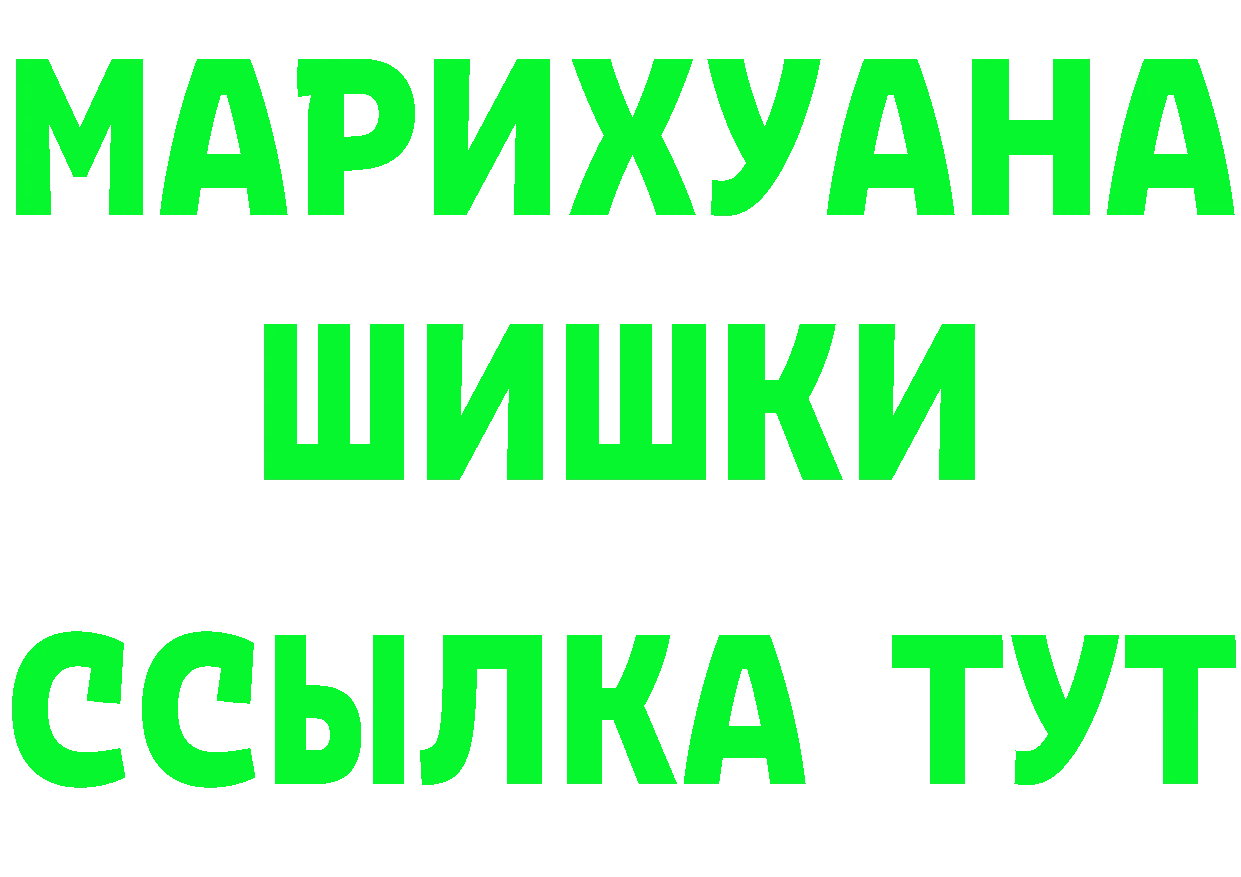 МАРИХУАНА
ШИШКИ
ССЫЛКА ТУТ